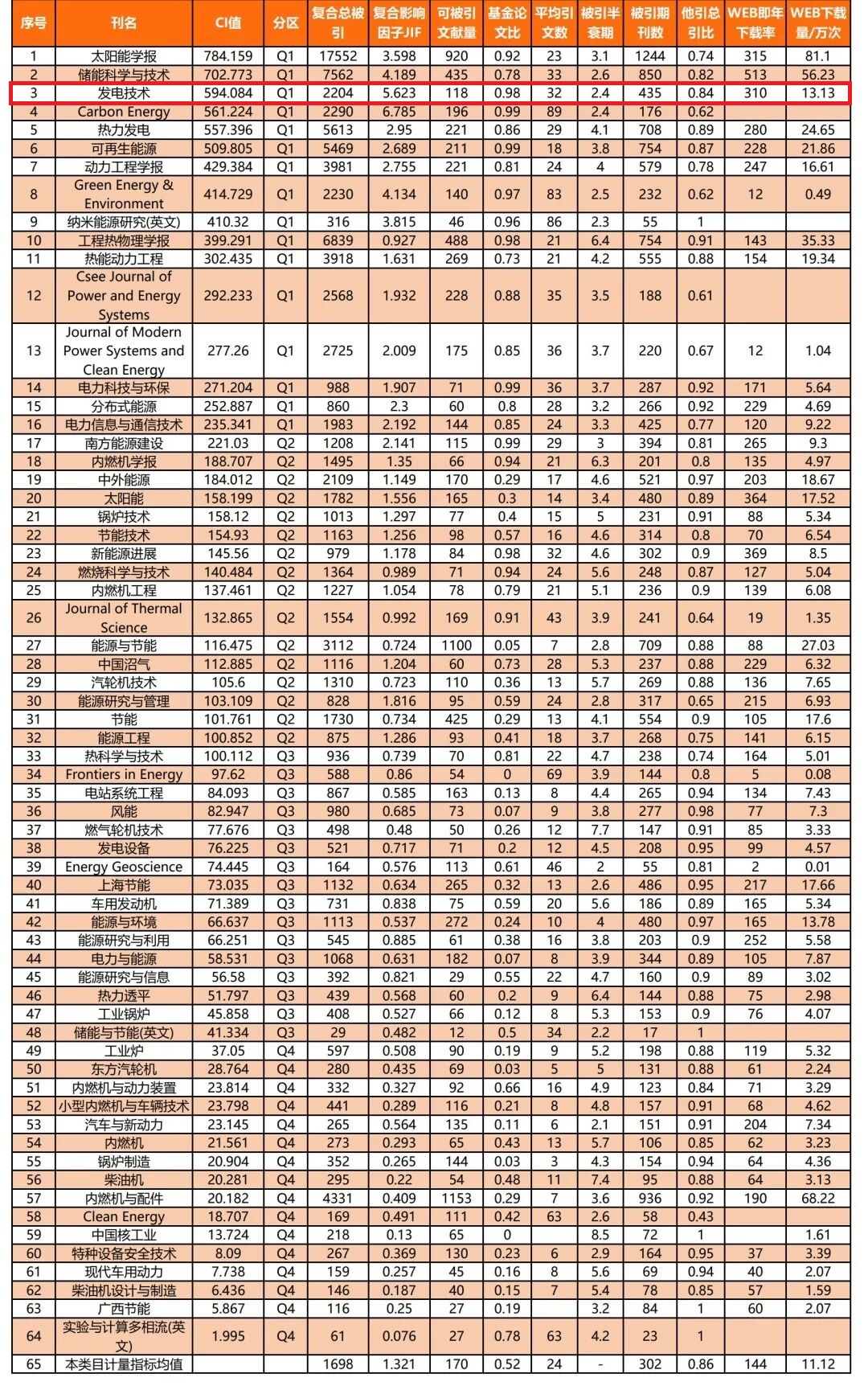 | 序号 | 刊名 | CI值 | 分区 | 复合总被引 | 复合影响因子JIF | 可被引文献量 | 基金论文比 | 平均引文数 | 被引半衰期 | 被引期刊数 | 他引总引比 | WEB即年下载率 | WEB下载量/万次 |
|---|---|---|---|---|---|---|---|---|---|---|---|---|---|
| 1 | 太阳能学报 | 784.159 | Q1 | 17552 | 3.598 | 920 | 0.92 | 23 | 3.1 | 1244 | 0.74 | 315 | 81.1 |
| 2 | 储能科学与技术 | 702.773 | Q1 | 7562 | 4.189 | 435 | 0.78 | 33 | 2.6 | 850 | 0.82 | 513 | 56.23 |
| 3 | 发电技术 | 594.084 | Q1 | 2204 | 5.623 | 118 | 0.98 | 32 | 2.4 | 435 | 0.84 | 310 | 13.13 |
| 4 | Carbon Energy | 561.224 | Q1 | 2290 | 6.785 | 196 | 0.99 | 89 | 2.4 | 176 | 0.62 | | |
| 5 | 热力发电 | 557.396 | Q1 | 5613 | 2.95 | 221 | 0.86 | 29 | 4.1 | 708 | 0.89 | 280 | 24.65 |
| 6 | 可再生能源 | 509.805 | Q1 | 5469 | 2.689 | 211 | 0.99 | 18 | 3.8 | 754 | 0.87 | 228 | 21.86 |
| 7 | 动力工程学报 | 429.384 | Q1 | 3981 | 2.755 | 221 | 0.81 | 24 | 4 | 579 | 0.78 | 247 | 16.61 |
| 8 | Green Energy & Environment | 414.729 | Q1 | 2230 | 4.134 | 140 | 0.97 | 83 | 2.5 | 232 | 0.62 | 12 | 0.49 |
| 9 | 纳米能源研究(英文) | 410.32 | Q1 | 316 | 3.815 | 46 | 0.96 | 86 | 2.3 | 55 | 1 | | |
| 10 | 工程热物理学报 | 399.291 | Q1 | 6839 | 0.927 | 488 | 0.98 | 21 | 6.4 | 754 | 0.91 | 143 | 35.33 |
| 11 | 热能动力工程 | 302.435 | Q1 | 3918 | 1.631 | 269 | 0.73 | 21 | 4.2 | 555 | 0.88 | 154 | 19.34 |
| 12 | Csee Journal of Power and Energy Systems | 292.233 | Q1 | 2568 | 1.932 | 228 | 0.88 | 35 | 3.5 | 188 | 0.61 | | |
| 13 | Journal of Modern Power Systems and Clean Energy | 277.26 | Q1 | 2725 | 2.009 | 175 | 0.85 | 36 | 3.7 | 220 | 0.67 | 12 | 1.04 |
| 14 | 电力科技与环保 | 271.204 | Q1 | 988 | 1.907 | 71 | 0.99 | 36 | 3.7 | 287 | 0.92 | 171 | 5.64 |
| 15 | 分布式能源 | 252.887 | Q1 | 860 | 2.3 | 60 | 0.8 | 28 | 3.2 | 266 | 0.92 | 229 | 4.69 |
| 16 | 电力信息与通信技术 | 235.341 | Q1 | 1983 | 2.192 | 144 | 0.85 | 24 | 3.3 | 425 | 0.77 | 120 | 9.22 |
| 17 | 南方能源建设 | 221.03 | Q2 | 1208 | 2.141 | 115 | 0.99 | 29 | 3 | 394 | 0.81 | 265 | 9.3 |
| 18 | 内燃机学报 | 188.707 | Q2 | 1495 | 1.35 | 66 | 0.94 | 21 | 6.3 | 201 | 0.8 | 135 | 4.97 |
| 19 | 中外能源 | 184.012 | Q2 | 2109 | 1.149 | 170 | 0.29 | 17 | 4.6 | 521 | 0.97 | 203 | 18.67 |
| 20 | 太阳能 | 158.199 | Q2 | 1782 | 1.556 | 165 | 0.3 | 14 | 3.4 | 480 | 0.89 | 364 | 17.52 |
| 21 | 锅炉技术 | 158.12 | Q2 | 1013 | 1.297 | 77 | 0.4 | 15 | 5 | 231 | 0.91 | 88 | 5.34 |
| 22 | 节能技术 | 154.93 | Q2 | 1163 | 1.256 | 98 | 0.57 | 16 | 4.6 | 314 | 0.8 | 70 | 6.54 |
| 23 | 新能源进展 | 145.56 | Q2 | 979 | 1.178 | 84 | 0.98 | 32 | 4.6 | 302 | 0.9 | 369 | 8.5 |
| 24 | 燃烧科学与技术 | 140.484 | Q2 | 1364 | 0.989 | 71 | 0.94 | 24 | 5.6 | 248 | 0.87 | 127 | 5.04 |
| 25 | 内燃机工程 | 137.461 | Q2 | 1227 | 1.054 | 78 | 0.79 | 21 | 5.1 | 236 | 0.9 | 139 | 6.08 |
| 26 | Journal of Thermal Science | 132.865 | Q2 | 1554 | 0.992 | 169 | 0.91 | 43 | 3.9 | 241 | 0.64 | 19 | 1.35 |
| 27 | 能源与节能 | 116.475 | Q2 | 3112 | 0.724 | 1100 | 0.05 | 7 | 2.8 | 709 | 0.88 | 88 | 27.03 |
| 28 | 中国沼气 | 112.885 | Q2 | 1116 | 1.204 | 60 | 0.73 | 28 | 5.3 | 237 | 0.88 | 229 | 6.32 |
| 29 | 汽轮机技术 | 105.6 | Q2 | 1310 | 0.723 | 110 | 0.36 | 13 | 5.7 | 269 | 0.88 | 136 | 7.65 |
| 30 | 能源研究与管理 | 103.109 | Q2 | 828 | 1.816 | 95 | 0.59 | 24 | 2.8 | 317 | 0.65 | 215 | 6.93 |
| 31 | 节能 | 101.761 | Q2 | 1730 | 0.734 | 425 | 0.29 | 13 | 4.1 | 554 | 0.9 | 105 | 17.6 |
| 32 | 能源工程 | 100.852 | Q2 | 875 | 1.286 | 93 | 0.41 | 18 | 3.7 | 268 | 0.75 | 141 | 6.15 |
| 33 | 热科学与技术 | 100.112 | Q3 | 936 | 0.739 | 70 | 0.81 | 22 | 4.7 | 238 | 0.74 | 164 | 5.01 |
| 34 | Frontiers in Energy | 97.62 | Q3 | 588 | 0.86 | 54 | 0 | 69 | 3.9 | 144 | 0.8 | 5 | 0.08 |
| 35 | 电站系统工程 | 84.093 | Q3 | 867 | 0.585 | 163 | 0.13 | 8 | 4.4 | 265 | 0.94 | 134 | 7.43 |
| 36 | 风能 | 82.947 | Q3 | 980 | 0.685 | 73 | 0.07 | 9 | 3.8 | 277 | 0.98 | 77 | 7.3 |
| 37 | 燃气轮机技术 | 77.676 | Q3 | 498 | 0.48 | 50 | 0.26 | 12 | 7.7 | 147 | 0.91 | 85 | 3.33 |
| 38 | 发电设备 | 76.225 | Q3 | 521 | 0.717 | 71 | 0.2 | 12 | 4.5 | 208 | 0.95 | 99 | 4.57 |
| 39 | Energy Geoscience | 74.445 | Q3 | 164 | 0.576 | 113 | 0.61 | 46 | 2 | 55 | 0.81 | 2 | 0.01 |
| 40 | 上海节能 | 73.035 | Q3 | 1132 | 0.634 | 265 | 0.32 | 13 | 2.6 | 486 | 0.95 | 217 | 17.66 |
| 41 | 车用发动机 | 71.389 | Q3 | 731 | 0.838 | 75 | 0.59 | 20 | 5.6 | 186 | 0.89 | 165 | 5.34 |
| 42 | 能源与环境 | 66.637 | Q3 | 1113 | 0.537 | 272 | 0.24 | 10 | 4 | 480 | 0.97 | 165 | 13.78 |
| 43 | 能源研究与利用 | 66.251 | Q3 | 545 | 0.885 | 61 | 0.38 | 16 | 3.8 | 203 | 0.9 | 252 | 5.58 |
| 44 | 电力与能源 | 58.531 | Q3 | 1068 | 0.631 | 182 | 0.07 | 8 | 3.9 | 344 | 0.89 | 105 | 7.87 |
| 45 | 能源研究与信息 | 56.58 | Q3 | 392 | 0.821 | 29 | 0.55 | 22 | 4.7 | 160 | 0.9 | 89 | 3.02 |
| 46 | 热力透平 | 51.797 | Q3 | 439 | 0.568 | 60 | 0.2 | 9 | 6.4 | 144 | 0.88 | 75 | 2.98 |
| 47 | 工业锅炉 | 45.858 | Q3 | 408 | 0.527 | 66 | 0.12 | 8 | 5.3 | 153 | 0.9 | 76 | 4.07 |
| 48 | 储能与节能(英文) | 41.334 | Q3 | 29 | 0.482 | 12 | 0.5 | 34 | 2.2 | 17 | 1 | | |
| 49 | 工业炉 | 37.05 | Q4 | 597 | 0.508 | 90 | 0.19 | 9 | 5.2 | 198 | 0.88 | 119 | 5.32 |
| 50 | 东方汽轮机 | 28.764 | Q4 | 280 | 0.435 | 69 | 0.03 | 5 | 5 | 131 | 0.88 | 61 | 2.24 |
| 51 | 内燃机与动力装置 | 23.814 | Q4 | 332 | 0.327 | 92 | 0.66 | 16 | 4.9 | 123 | 0.84 | 71 | 3.29 |
| 52 | 小型内燃机与车辆技术 | 23.798 | Q4 | 441 | 0.289 | 116 | 0.21 | 8 | 4.8 | 157 | 0.91 | 68 | 4.62 |
| 53 | 汽车与新动力 | 23.145 | Q4 | 265 | 0.564 | 135 | 0.11 | 6 | 2.1 | 151 | 0.91 | 204 | 7.34 |
| 54 | 内燃机 | 21.561 | Q4 | 273 | 0.293 | 65 | 0.43 | 13 | 5.7 | 106 | 0.85 | 62 | 3.23 |
| 55 | 锅炉制造 | 20.904 | Q4 | 352 | 0.265 | 144 | 0.03 | 3 | 4.3 | 154 | 0.94 | 64 | 4.36 |
| 56 | 柴油机 | 20.281 | Q4 | 295 | 0.22 | 54 | 0.48 | 11 | 7.4 | 95 | 0.88 | 64 | 3.13 |
| 57 | 内燃机与配件 | 20.182 | Q4 | 4331 | 0.409 | 1153 | 0.29 | 7 | 3.6 | 936 | 0.92 | 190 | 68.22 |
| 58 | Clean Energy | 18.707 | Q4 | 169 | 0.491 | 111 | 0.42 | 63 | 2.6 | 58 | 0.43 | | |
| 59 | 中国核工业 | 13.724 | Q4 | 218 | 0.13 | 65 | 0 | | 8.5 | 72 | 1 | | 1.61 |
| 60 | 特种设备安全技术 | 8.09 | Q4 | 267 | 0.369 | 130 | 0.23 | 6 | 2.9 | 164 | 0.95 | 37 | 3.39 |
| 61 | 现代车用动力 | 7.738 | Q4 | 159 | 0.257 | 45 | 0.16 | 8 | 5.6 | 69 | 0.94 | 40 | 2.07 |
| 62 | 柴油机设计与制造 | 6.436 | Q4 | 146 | 0.187 | 40 | 0.15 | 7 | 5.4 | 78 | 0.85 | 57 | 1.59 |
| 63 | 广西节能 | 5.867 | Q4 | 116 | 0.25 | 27 | 0.19 | | 3.2 | 84 | 1 | 60 | 2.07 |
| 64 | 实验与计算多相流(英文) | 1.995 | Q4 | 61 | 0.076 | 27 | 0.78 | 63 | 4.2 | 23 | 1 | | |
| 65 | 本类目计量指标均值 | | | 1698 | 1.321 | 170 | 0.52 | 24 | - | 302 | 0.86 | 144 | 11.12 |